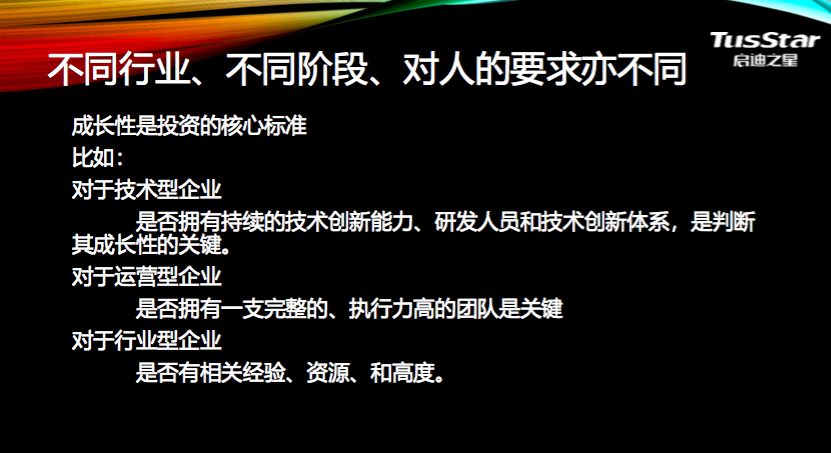 TusStar
启迪之星

不同行业、不同阶段、对人的要求亦不同

成长性是投资的核心标准

比如：

对于技术型企业

是否拥有持续的技术创新能力、研发人员和技术创新体系，是判断其成长性的关键。

对于运营型企业

是否拥有一支完整的、执行力高的团队是关键

对于行业型企业

是否有相关经验、资源、和高度。